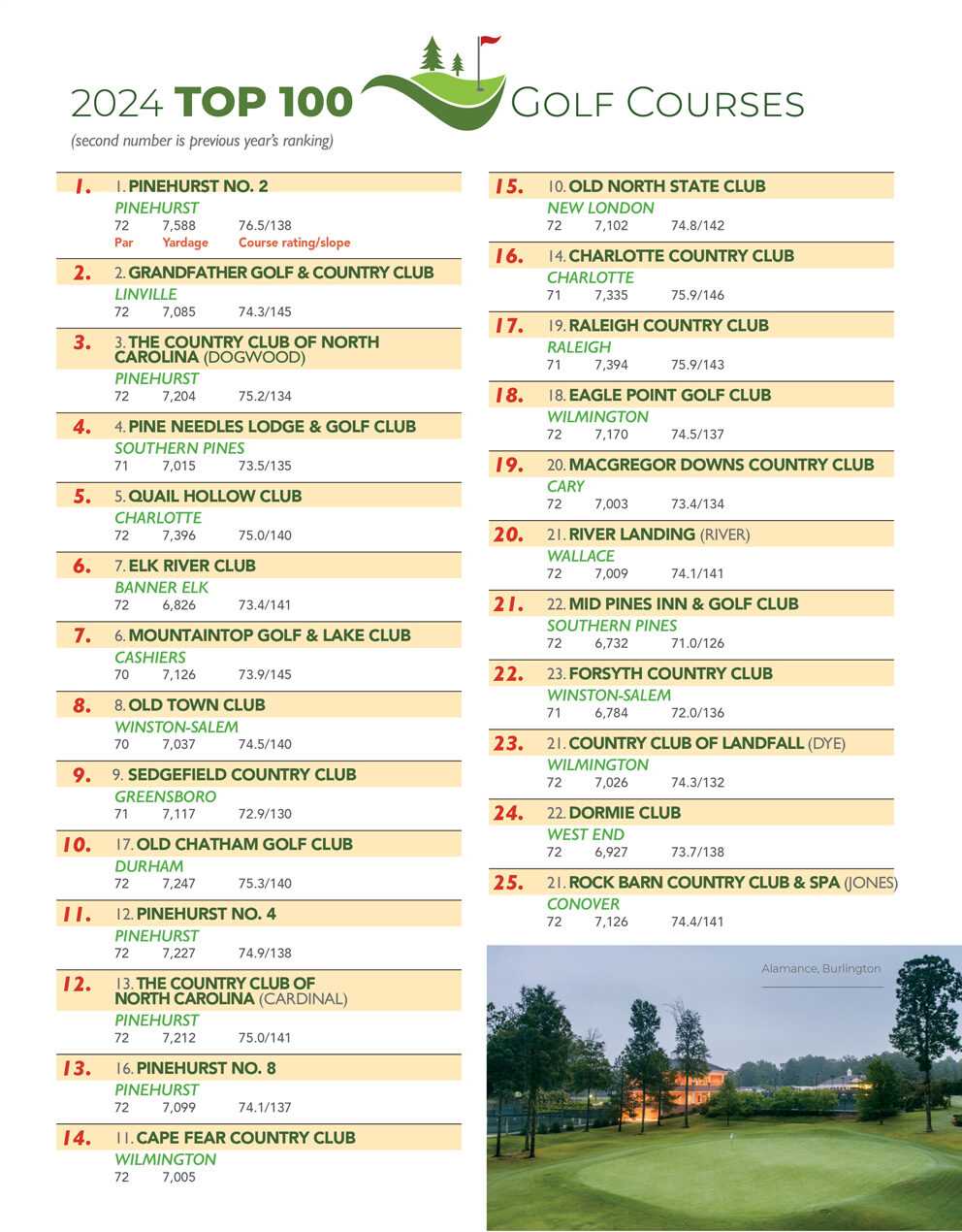 2024 TOP 100 GOLF COURSES

(second number is previous year's ranking)

1. 1. PINEHURST NO. 2
PINEHURST
72 7,588 76.5/138
Par Yardage Course rating/slope

2. 2. GRANDFATHER GOLF & COUNTRY CLUB
LINVILLE
72 7,085 74.3/145

3. 3. THE COUNTRY CLUB OF NORTH CAROLINA (DOGWOOD)
PINEHURST
72 7,204 75.2/134

4. 4. PINE NEEDLES LODGE & GOLF CLUB
SOUTHERN PINES
71 7,015 73.5/135

5. 5. QUAIL HOLLOW CLUB
CHARLOTTE
72 7,396 75.0/140

6. 7. ELK RIVER CLUB
BANNER ELK
72 6,826 73.4/141

7. 6. MOUNTAINTOP GOLF & LAKE CLUB
CASHIERS
70 7,126 73.9/145

8. 8. OLD TOWN CLUB
WINSTON-SALEM
70 7,037 74.5/140

9. 9. SEDGEFIELD COUNTRY CLUB
GREENSBORO
71 7,117 72.9/130

10. 17. OLD CHATHAM GOLF CLUB
DURHAM
72 7,247 75.3/140

11. 12. PINEHURST NO. 4
PINEHURST
72 7,227 74.9/138

12. 13. THE COUNTRY CLUB OF NORTH CAROLINA (CARDINAL)
PINEHURST
72 7,212 75.0/141

13. 16. PINEHURST NO. 8
PINEHURST
72 7,099 74.1/137

14. 11. CAPE FEAR COUNTRY CLUB
WILMINGTON
72 7,005

15. 10. OLD NORTH STATE CLUB
NEW LONDON
72 7,102 74.8/142

16. 14. CHARLOTTE COUNTRY CLUB
CHARLOTTE
71 7,335 75.9/146

17. 19. RALEIGH COUNTRY CLUB
RALEIGH
71 7,394 75.9/143

18. 18. EAGLE POINT GOLF CLUB
WILMINGTON
72 7,170 74.5/137

19. 20. MACGREGOR DOWNS COUNTRY CLUB
CARY
72 7,003 73.4/134

20. 21. RIVER LANDING (RIVER)
WALLACE
72 7,009 74.1/141

21. 22. MID PINES INN & GOLF CLUB
SOUTHERN PINES
72 6,732 71.0/126

22. 23. FORSYTH COUNTRY CLUB
WINSTON-SALEM
71 6,784 72.0/136

23. 21. COUNTRY CLUB OF LANDFALL (DYE)
WILMINGTON
72 7,026 74.3/132

24. 22. DORMIE CLUB
WEST END
72 6,927 73.7/138

25. 21. ROCK BARN COUNTRY CLUB & SPA (JONES)
CONOVER
72 7,126 74.4/141

Alamance, Burlington